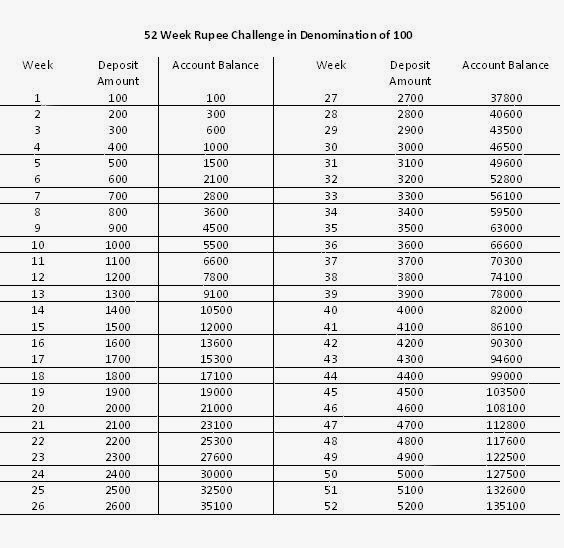 52 Week Rupee Challenge in Denomination of 100

| Week | Deposit Amount | Account Balance | Week | Deposit Amount | Account Balance |
|---|---|---|---|---|---|
| 1 | 100 | 100 | 27 | 2700 | 37800 |
| 2 | 200 | 300 | 28 | 2800 | 40600 |
| 3 | 300 | 600 | 29 | 2900 | 43500 |
| 4 | 400 | 1000 | 30 | 3000 | 46500 |
| 5 | 500 | 1500 | 31 | 3100 | 49600 |
| 6 | 600 | 2100 | 32 | 3200 | 52800 |
| 7 | 700 | 2800 | 33 | 3300 | 56100 |
| 8 | 800 | 3600 | 34 | 3400 | 59500 |
| 9 | 900 | 4500 | 35 | 3500 | 63000 |
| 10 | 1000 | 5500 | 36 | 3600 | 66600 |
| 11 | 1100 | 6600 | 37 | 3700 | 70300 |
| 12 | 1200 | 7800 | 38 | 3800 | 74100 |
| 13 | 1300 | 9100 | 39 | 3900 | 78000 |
| 14 | 1400 | 10500 | 40 | 4000 | 82000 |
| 15 | 1500 | 12000 | 41 | 4100 | 86100 |
| 16 | 1600 | 13600 | 42 | 4200 | 90300 |
| 17 | 1700 | 15300 | 43 | 4300 | 94600 |
| 18 | 1800 | 17100 | 44 | 4400 | 99000 |
| 19 | 1900 | 19000 | 45 | 4500 | 103500 |
| 20 | 2000 | 21000 | 46 | 4600 | 108100 |
| 21 | 2100 | 23100 | 47 | 4700 | 112800 |
| 22 | 2200 | 25300 | 48 | 4800 | 117600 |
| 23 | 2300 | 27600 | 49 | 4900 | 122500 |
| 24 | 2400 | 30000 | 50 | 5000 | 127500 |
| 25 | 2500 | 32500 | 51 | 5100 | 132600 |
| 26 | 2600 | 35100 | 52 | 5200 | 135100 |